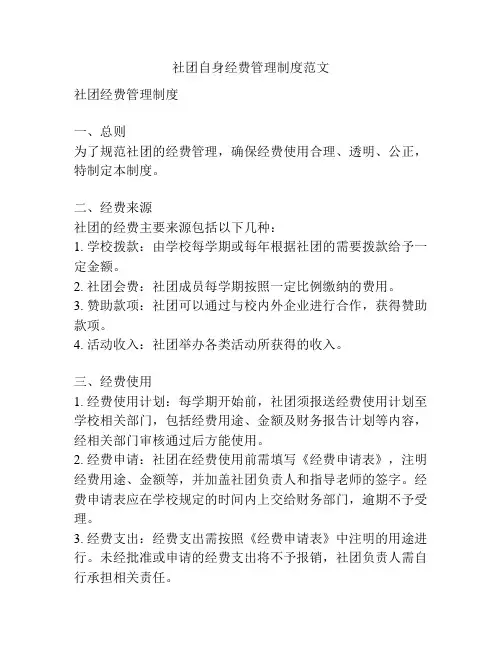 社团自身经费管理制度范文

社团经费管理制度

一、总则
为了规范社团的经费管理，确保经费使用合理、透明、公正，特制定本制度。

二、经费来源
社团的经费主要来源包括以下几种：
1. 学校拨款：由学校每学期或每年根据社团的需要拨款给予一定金额。
2. 社团会费：社团成员每学期按照一定比例缴纳的费用。
3. 赞助款项：社团可以通过与校内外企业进行合作，获得赞助款项。
4. 活动收入：社团举办各类活动所获得的收入。

三、经费使用
1. 经费使用计划：每学期开始前，社团须报送经费使用计划至学校相关部门，包括经费用途、金额及财务报告计划等内容，经相关部门审核通过后方能使用。
2. 经费申请：社团在经费使用前需填写《经费申请表》，注明经费用途、金额等，并加盖社团负责人和指导老师的签字。经费申请表应在学校规定的时间内上交给财务部门，逾期不予受理。
3. 经费支出：经费支出需按照《经费申请表》中注明的用途进行。未经批准或申请的经费支出将不予报销，社团负责人需自行承担相关责任。